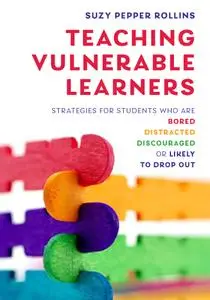 SUZY PEPPER ROLLINS

TEACHING VULNERABLE LEARNERS

STRATEGIES FOR STUDENTS WHO ARE
BORED
DISTRACTED
DISCOURAGED
OR LIKELY
TO DROP OUT